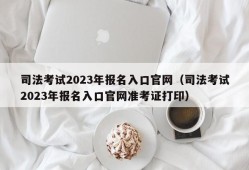 司法考试2023年报名入口官网（司法考试2023年报名入口官网准考证打印）